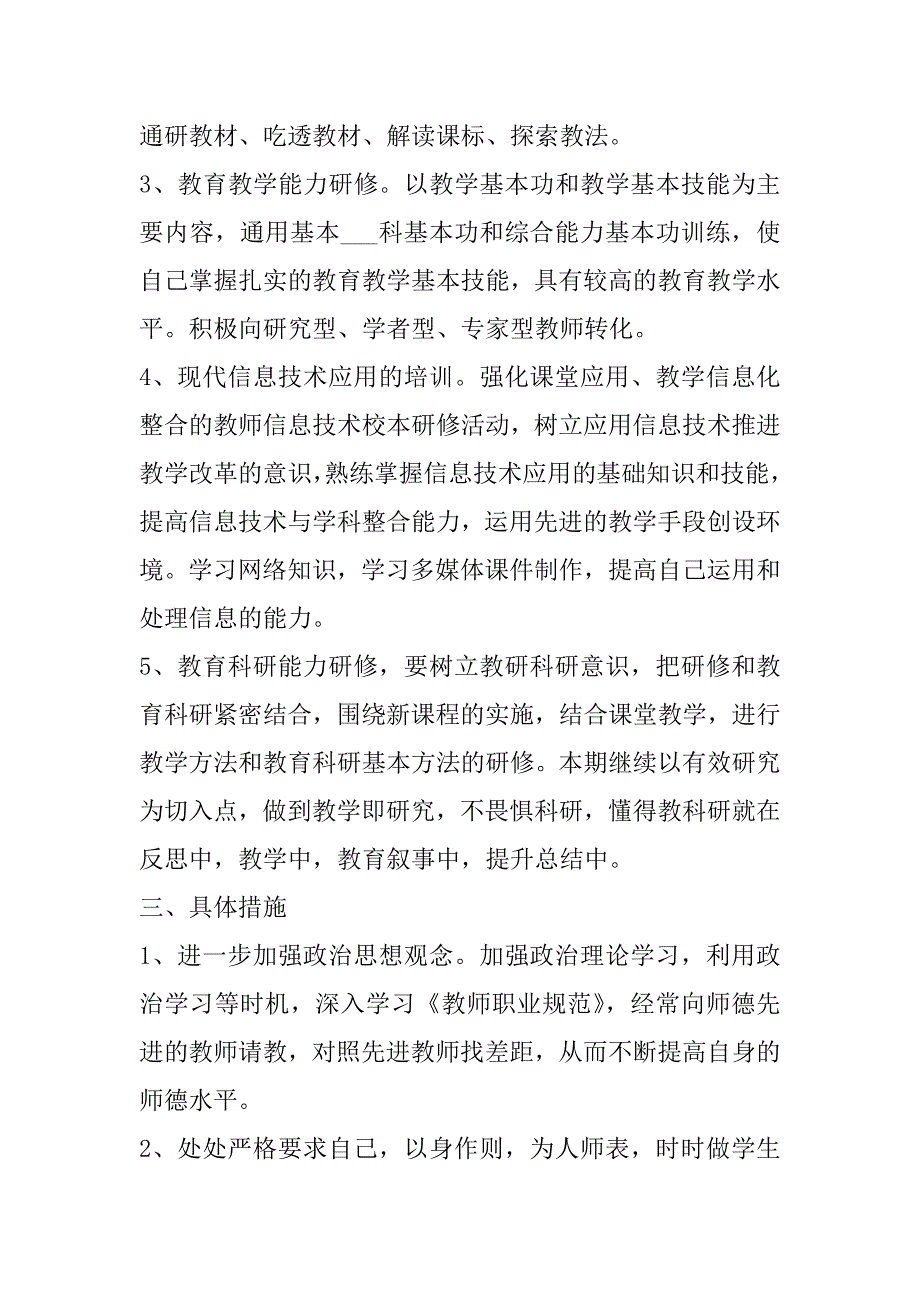 通研教材、吃透教材、解读课标、探索教法。

3、教育教学能力研修。以教学基本功和教学基本技能为主要内容，通用基本___科基本功和综合能力基本功训练，使自己掌握扎实的教育教学基本技能，具有较高的教育教学水平。积极向研究型、学者型、专家型教师转化。

4、现代信息技术应用的培训。强化课堂应用、教学信息化整合的教师信息技术校本研修活动，树立应用信息技术推进教学改革的意识，熟练掌握信息技术应用的基础知识和技能，提高信息技术与学科整合能力，运用先进的教学手段创设环境。学习网络知识，学习多媒体课件制作，提高自己运用和处理信息的能力。

5、教育科研能力研修，要树立教研科研意识，把研修和教育科研紧密结合，围绕新课程的实施，结合课堂教学，进行教学方法和教育科研基本方法的研修。本期继续以有效研究为切入点，做到教学即研究，不畏惧科研，懂得教科研就在反思中，教学中，教育叙事中，提升总结中。

三、具体措施

1、进一步加强政治思想观念。加强政治理论学习，利用政治学习等时机，深入学习《教师职业规范》，经常向师德先进的教师请教，对照先进教师找差距，从而不断提高自身的师德水平。

2、处处严格要求自己，以身作则，为人师表，时时做学生